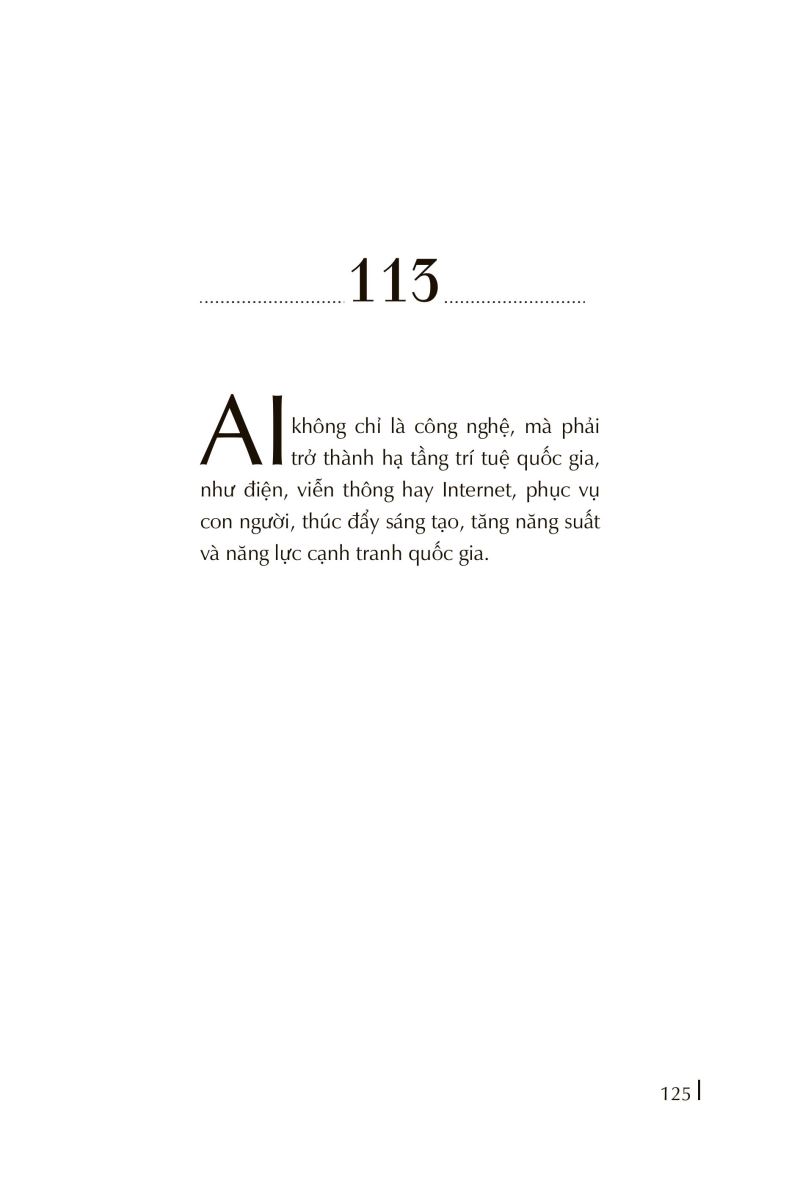 113

AI không chỉ là công nghệ, mà phải trở thành hạ tầng trí tuệ quốc gia, như điện, viễn thông hay Internet, phục vụ con người, thúc đẩy sáng tạo, tăng năng suất và năng lực cạnh tranh quốc gia.

125